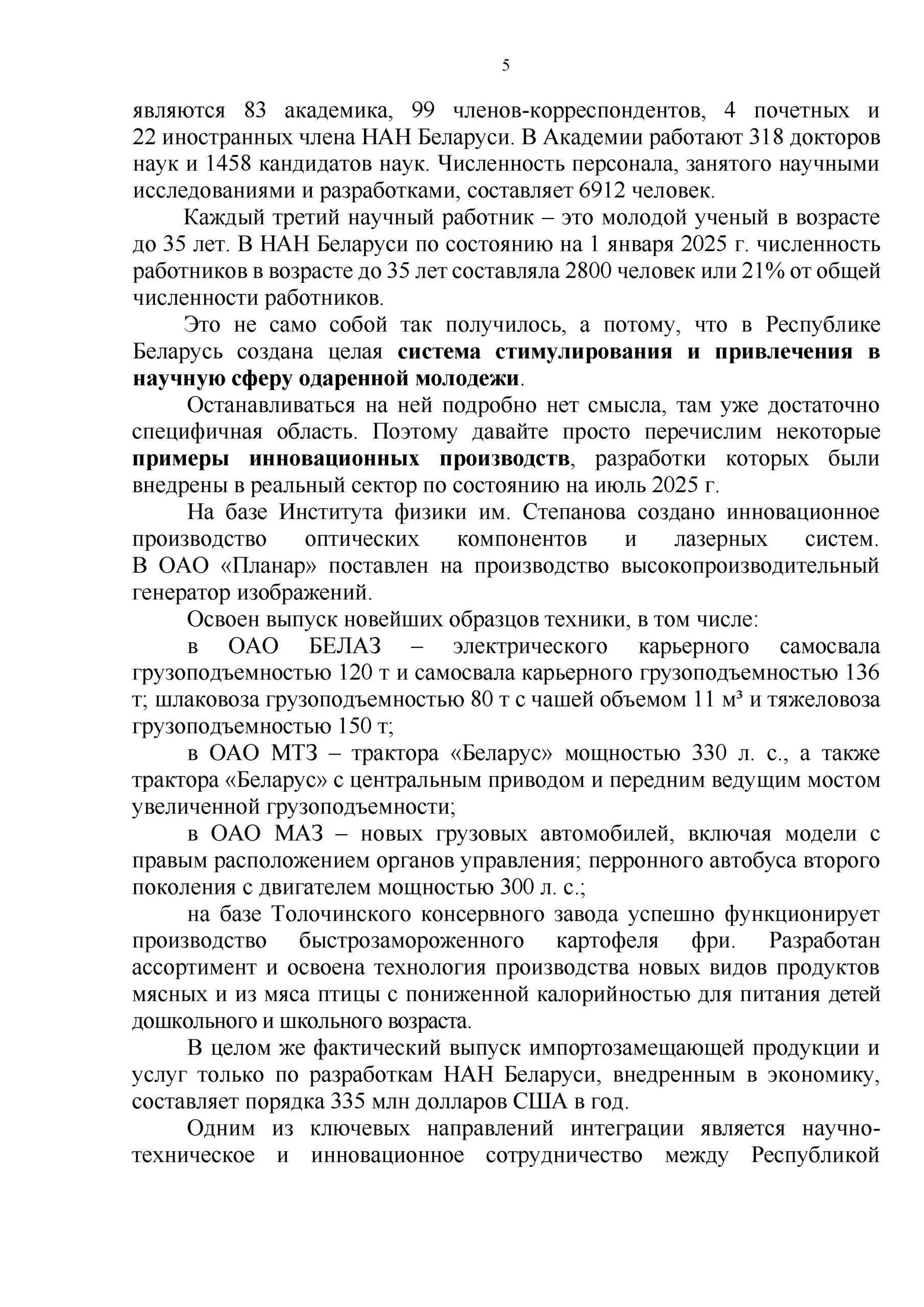 5

являются 83 академика, 99 членов-корреспондентов, 4 почетных и 22 иностранных члена НАН Беларуси. В Академии работают 318 докторов наук и 1458 кандидатов наук. Численность персонала, занятого научными исследованиями и разработками, составляет 6912 человек.

Каждый третий научный работник – это молодой ученый в возрасте до 35 лет. В НАН Беларуси по состоянию на 1 января 2025 г. численность работников в возрасте до 35 лет составляла 2800 человек или 21% от общей численности работников.

Это не само собой так получилось, а потому, что в Республике Беларусь создана целая система стимулирования и привлечения в научную сферу одаренной молодежи.

Останавливаться на ней подробно нет смысла, там уже достаточно специфичная область. Поэтому давайте просто перечислим некоторые примеры инновационных производств, разработки которых были внедрены в реальный сектор по состоянию на июль 2025 г.

На базе Института физики им. Степанова создано инновационное производство оптических компонентов и лазерных систем. В ОАО «Планар» поставлен на производство высокопроизводительный генератор изображений.

Освоен выпуск новейших образцов техники, в том числе:

в ОАО БЕЛАЗ – электрического карьерного самосвала грузоподъемностью 120 т и самосвала карьерного грузоподъемностью 136 т; шлаковоза грузоподъемностью 80 т с чашей объемом 11 м³ и тяжеловоза грузоподъемностью 150 т;

в ОАО МТЗ – трактора «Беларус» мощностью 330 л. с., а также трактора «Беларус» с центральным приводом и передним ведущим мостом увеличенной грузоподъемности;

в ОАО МАЗ – новых грузовых автомобилей, включая модели с правым расположением органов управления; перронного автобуса второго поколения с двигателем мощностью 300 л. с.;

на базе Толочинского консервного завода успешно функционирует производство быстрозамороженного картофеля фри. Разработан ассортимент и освоена технология производства новых видов продуктов мясных и из мяса птицы с пониженной калорийностью для питания детей дошкольного и школьного возраста.

В целом же фактический выпуск импортозамещающей продукции и услуг только по разработкам НАН Беларуси, внедренным в экономику, составляет порядка 335 млн долларов США в год.

Одним из ключевых направлений интеграции является научно-техническое и инновационное сотрудничество между Республикой